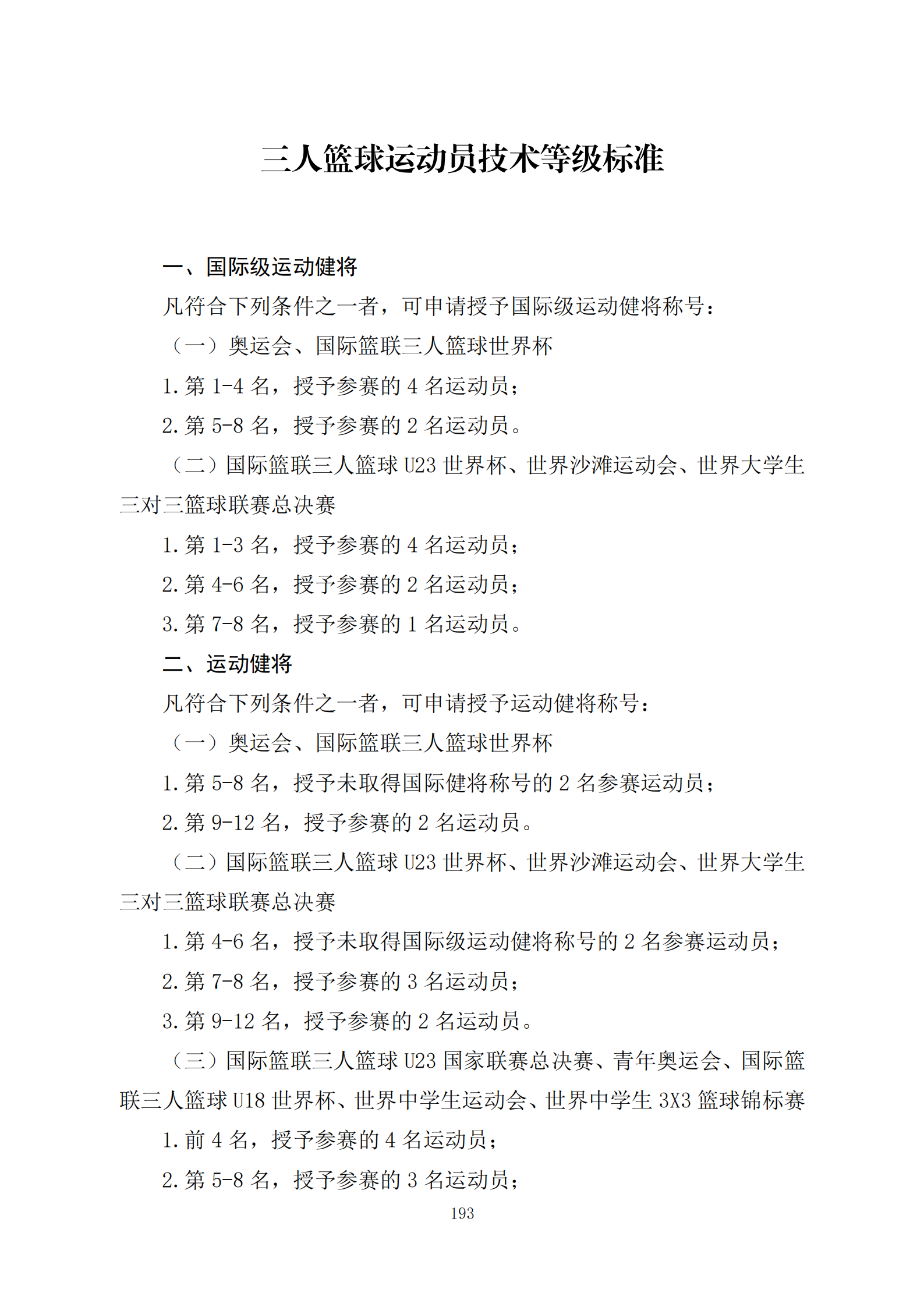 三人篮球运动员技术等级标准

一、国际级运动健将

凡符合下列条件之一者，可申请授予国际级运动健将称号：

（一）奥运会、国际篮联三人篮球世界杯

1.第 1-4 名，授予参赛的 4 名运动员；

2.第 5-8 名，授予参赛的 2 名运动员。

（二）国际篮联三人篮球 U23 世界杯、世界沙滩运动会、世界大学生三对三篮球联赛总决赛

1.第 1-3 名，授予参赛的 4 名运动员；

2.第 4-6 名，授予参赛的 2 名运动员；

3.第 7-8 名，授予参赛的 1 名运动员。

二、运动健将

凡符合下列条件之一者，可申请授予运动健将称号：

（一）奥运会、国际篮联三人篮球世界杯

1.第 5-8 名，授予未取得国际健将称号的 2 名参赛运动员；

2.第 9-12 名，授予参赛的 2 名运动员。

（二）国际篮联三人篮球 U23 世界杯、世界沙滩运动会、世界大学生三对三篮球联赛总决赛

1.第 4-6 名，授予未取得国际级运动健将称号的 2 名参赛运动员；

2.第 7-8 名，授予参赛的 3 名运动员；

3.第 9-12 名，授予参赛的 2 名运动员。

（三）国际篮联三人篮球 U23 国家联赛总决赛、青年奥运会、国际篮联三人篮球 U18 世界杯、世界中学生运动会、世界中学生 3X3 篮球锦标赛

1.前 4 名，授予参赛的 4 名运动员；

2.第 5-8 名，授予参赛的 3 名运动员；

193